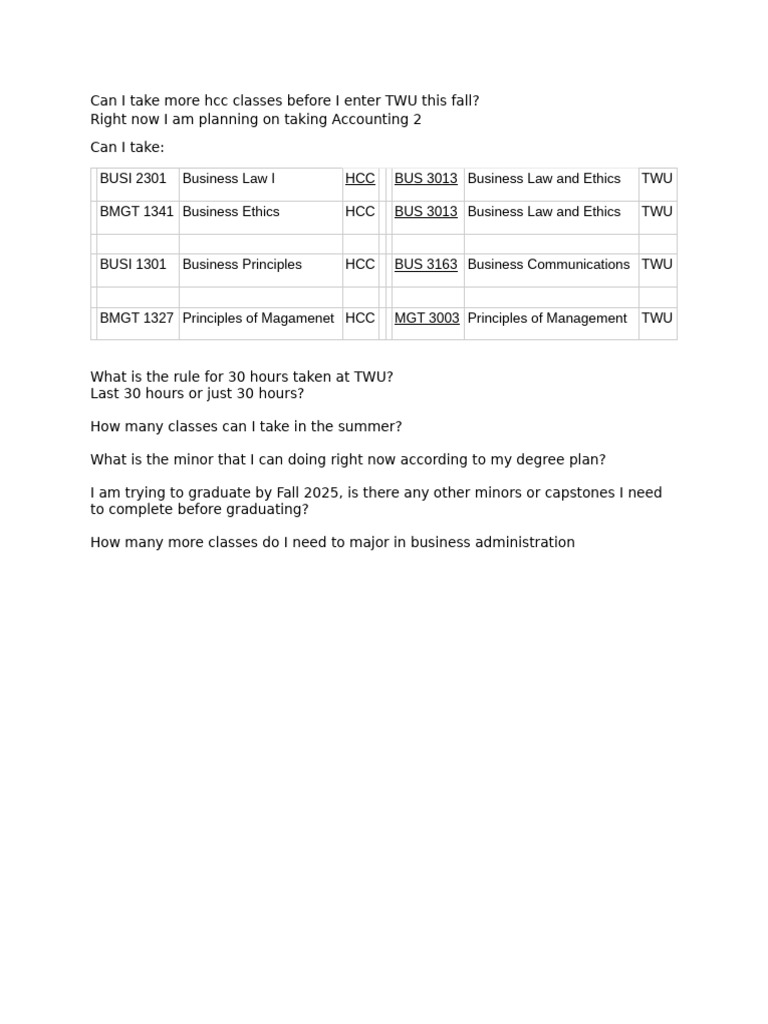 Can I take more hcc classes before I enter TWU this fall?
Right now I am planning on taking Accounting 2

Can I take:

| BUSI 2301 | Business Law I | HCC | BUS 3013 | Business Law and Ethics | TWU |
|---|---|---|---|---|---|
| BMGT 1341 | Business Ethics | HCC | BUS 3013 | Business Law and Ethics | TWU |
| | | | | | |
| BUSI 1301 | Business Principles | HCC | BUS 3163 | Business Communications | TWU |
| | | | | | |
| BMGT 1327 | Principles of Magamenet | HCC | MGT 3003 | Principles of Management | TWU |

What is the rule for 30 hours taken at TWU?
Last 30 hours or just 30 hours?

How many classes can I take in the summer?

What is the minor that I can doing right now according to my degree plan?

I am trying to graduate by Fall 2025, is there any other minors or capstones I need to complete before graduating?

How many more classes do I need to major in business administration